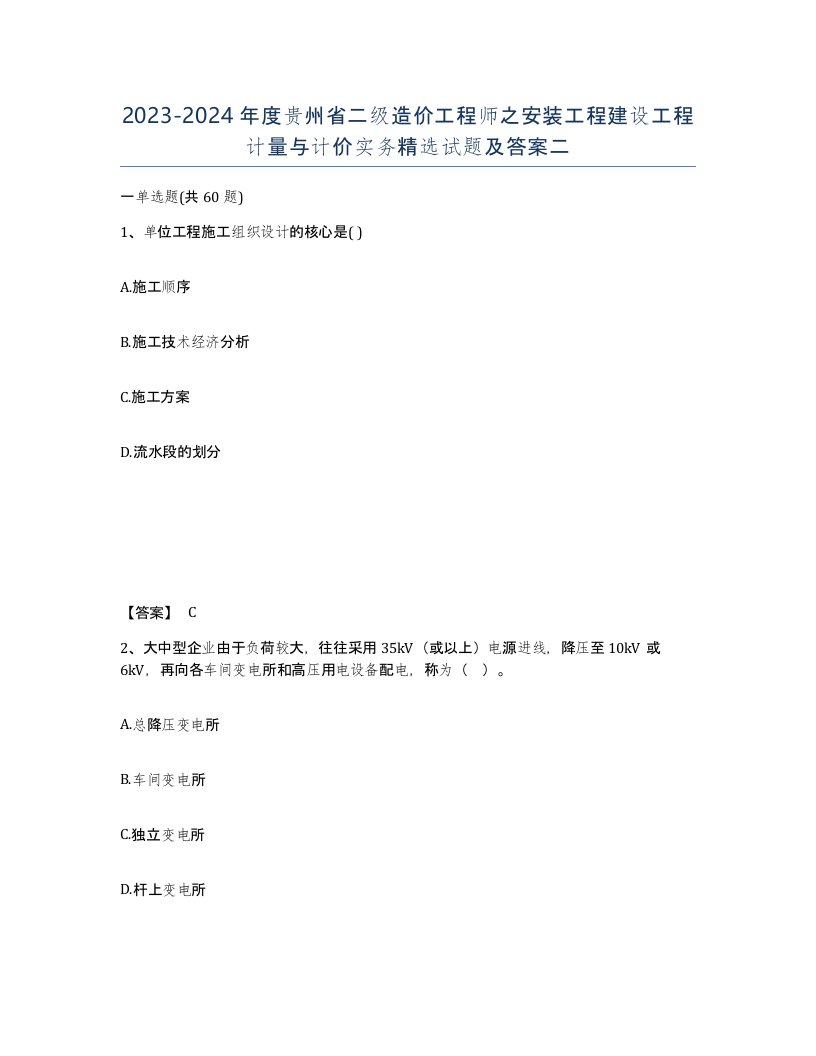 2023-2024年度贵州省二级造价工程师之安装工程建设工程计量与计价实务精选试题及答案二

一单选题(共60题)

1、单位工程施工组织设计的核心是( )

A.施工顺序

B.施工技术经济分析

C.施工方案

D.流水段的划分

【答案】 C

2、大中型企业由于负荷较大，往往采用35kV（或以上）电源进线，降压至10kV或6kV，再向各车间变电所和高压用电设备配电，称为（ ）。

A.总降压变电所

B.车间变电所

C.独立变电所

D.杆上变电所